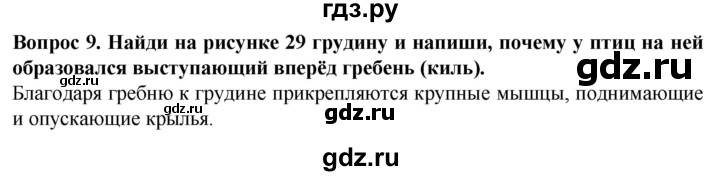 гдз.ру

Вопрос 9. Найди на рисунке 29 грудину и напиши, почему у птиц на ней образовался выступающий вперёд гребень (киль). gdz.ru

Благодаря гребню к грудине прикрепляются крупные мышцы, поднимающие и опускающие крылья.

gdz.ru gdz.ru

gdz.ru